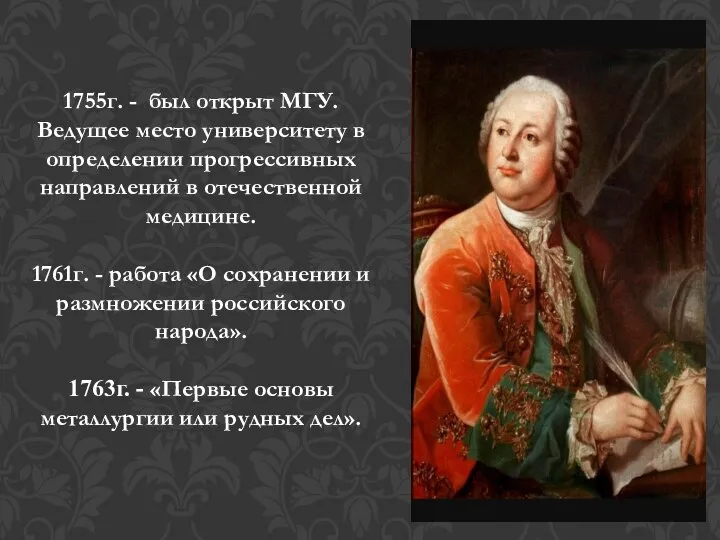 1755г. - был открыт МГУ. Ведущее место университету в определении прогрессивных направлений в отечественной медицине.

1761г. - работа «О сохранении и размножении российского народа».

1763г. - «Первые основы металлургии или рудных дел».